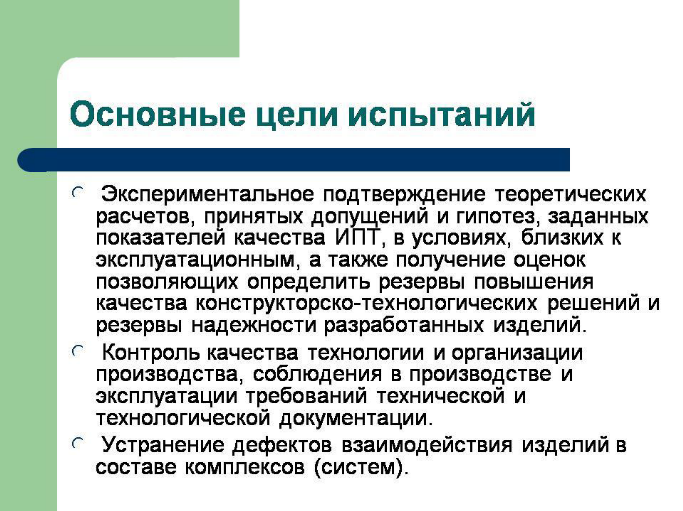 Основные цели испытаний

Экспериментальное подтверждение теоретических расчетов, принятых допущений и гипотез, заданных показателей качества ИПТ, в условиях, близких к эксплуатационным, а также получение оценок позволяющих определить резервы повышения качества конструкторско-технологических решений и резервы надежности разработанных изделий.

Контроль качества технологии и организации производства, соблюдения в производстве и эксплуатации требований технической и технологической документации.

Устранение дефектов взаимодействия изделий в составе комплексов (систем).